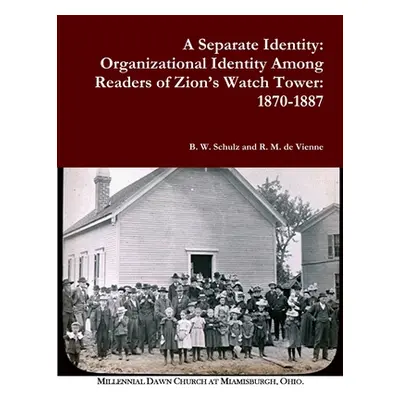 A Separate Identity: Organizational Identity Among Readers of Zion's Watch Tower: 1870-1887

B. W. Schulz and R. M. de Vienne

MILLENNIAL DAWN CHURCH AT MIAMISBURGH, OHIO.